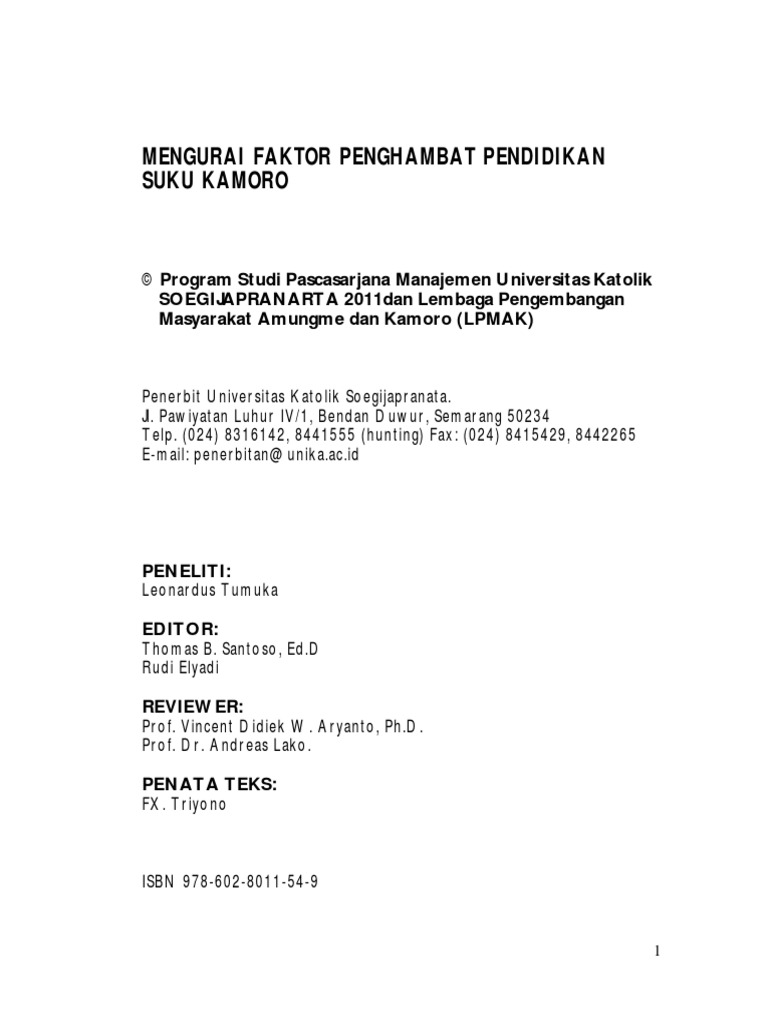 MENGURAI FAKTOR PENGHAMBAT PENDIDIKAN SUKU KAMORO

© Program Studi Pascasarjana Manajemen Universitas Katolik SOEGIJAPRANARTA 2011dan Lembaga Pengembangan Masyarakat Amungme dan Kamoro (LPMAK)

Penerbit Universitas Katolik Soegijapranata.
J. Pawiyatan Luhur IV/1, Bendan Duwur, Semarang 50234
Telp. (024) 8316142, 8441555 (hunting) Fax: (024) 8415429, 8442265
E-mail: penerbitan@unika.ac.id

PENELITI:
Leonardus Tumuka

EDITOR:
Thomas B. Santoso, Ed.D
Rudi Elyadi

REVIEWER:
Prof. Vincent Didiek W. Aryanto, Ph.D.
Prof. Dr. Andreas Lako.

PENATA TEKS:
FX. Triyono

ISBN 978-602-8011-54-9

1